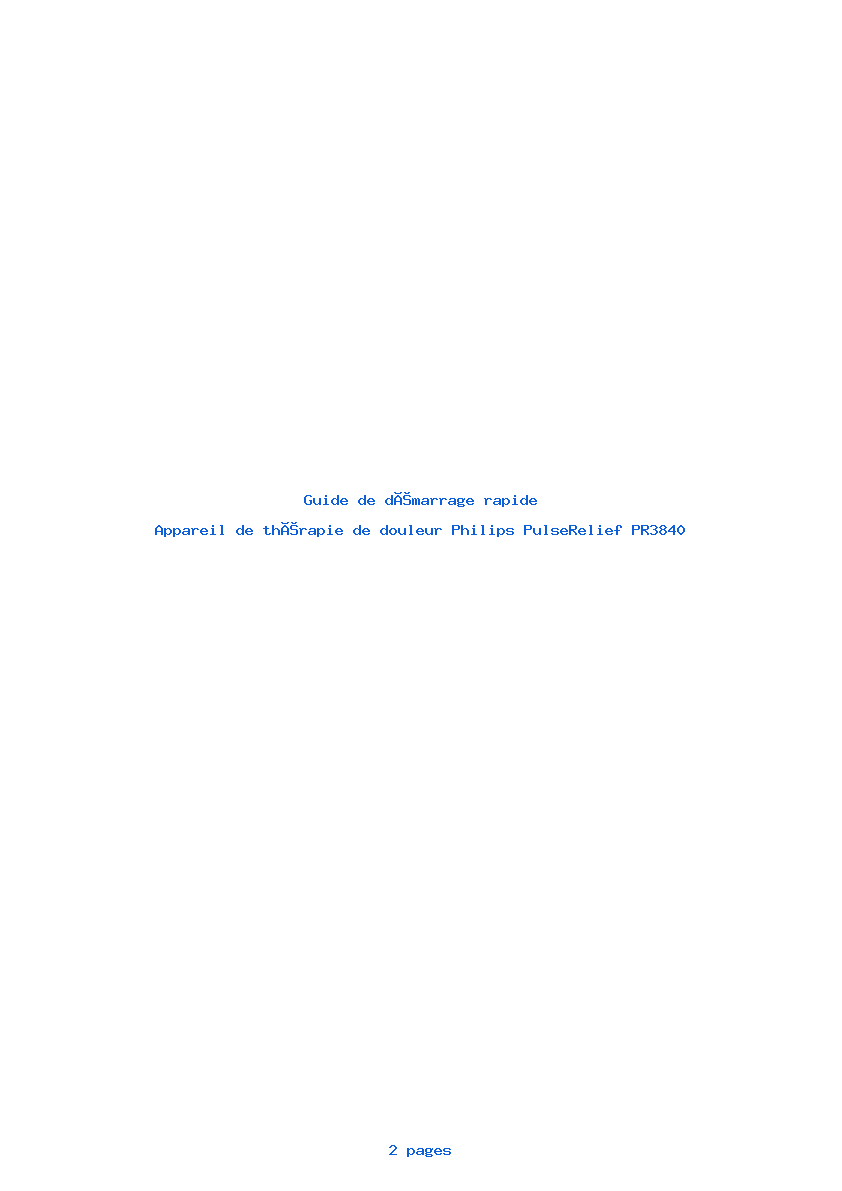 Guide de dĂŠmarrage rapide

Appareil de thĂŠrapie de douleur Philips PulseRelief PR3840

2 pages